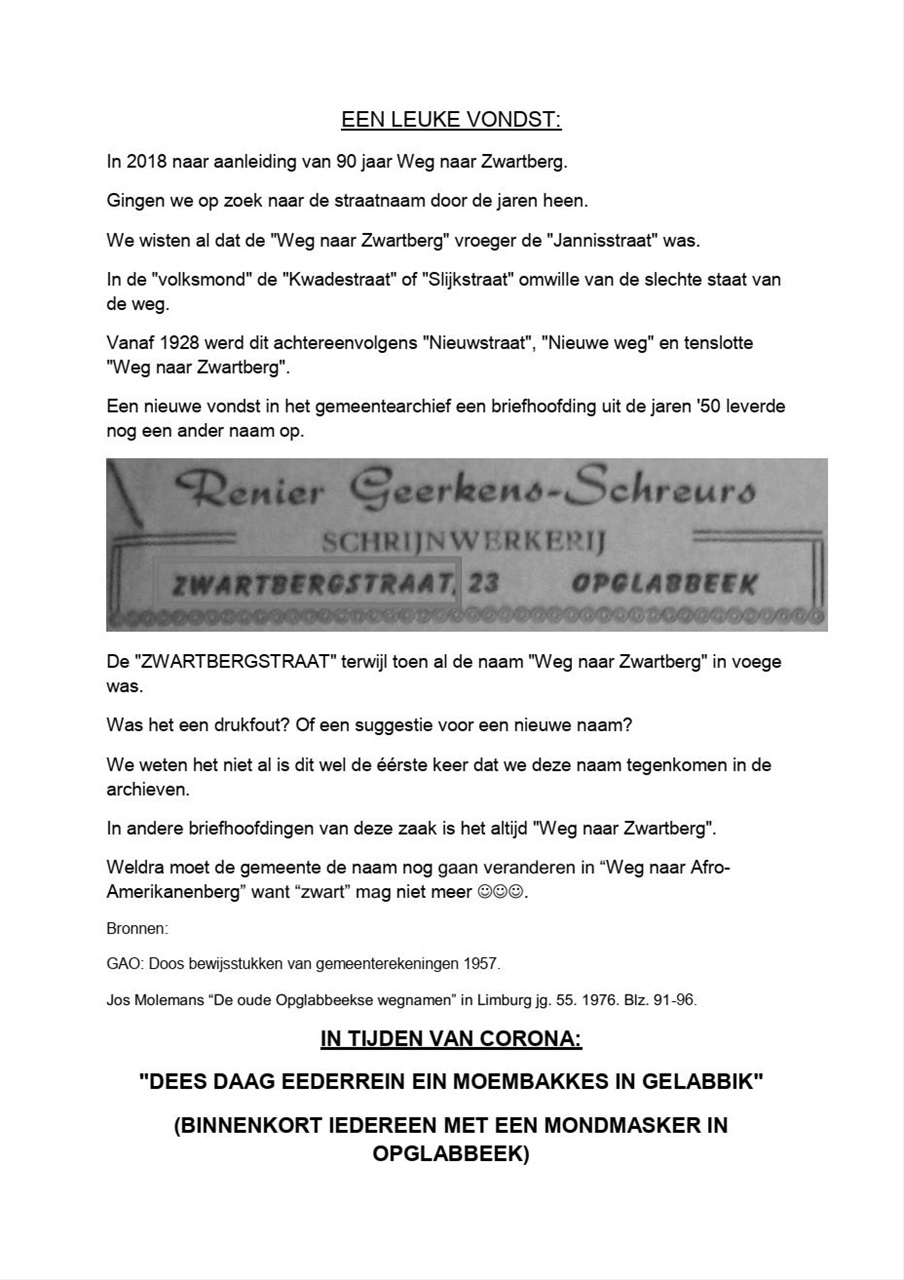 EEN LEUKE VONDST:

In 2018 naar aanleiding van 90 jaar Weg naar Zwartberg.

Gingen we op zoek naar de straatnaam door de jaren heen.

We wisten al dat de "Weg naar Zwartberg" vroeger de "Jannisstraat" was.

In de "volksmond" de "Kwadestraat" of "Slijkstraat" omwille van de slechte staat van de weg.

Vanaf 1928 werd dit achtereenvolgens "Nieuwstraat", "Nieuwe weg" en tenslotte "Weg naar Zwartberg".

Een nieuwe vondst in het gemeentearchief een briefhoofding uit de jaren '50 leverde nog een ander naam op.

Renier Geerkens-Schreurs
SCHRIJNWERKERIJ
ZWARTBERGSTRAAT, 23 OPGLABBEEK

De "ZWARTBERGSTRAAT" terwijl toen al de naam "Weg naar Zwartberg" in voege was.

Was het een drukfout? Of een suggestie voor een nieuwe naam?

We weten het niet al is dit wel de éérste keer dat we deze naam tegenkomen in de archieven.

In andere briefhoofdingen van deze zaak is het altijd "Weg naar Zwartberg".

Weldra moet de gemeente de naam nog gaan veranderen in “Weg naar Afro-Amerikanenberg” want “zwart” mag niet meer ☺☺☺.

Bronnen:

GAO: Doos bewijsstukken van gemeenterekeningen 1957.

Jos Molemans “De oude Opglabbeekse wegnamen” in Limburg jg. 55. 1976. Blz. 91-96.

IN TIJDEN VAN CORONA:

"DEES DAAG EEDERREIN EIN MOEMBAKKES IN GELABBIK"

(BINNENKORT IEDEREEN MET EEN MONDMASKER IN OPGLABBEEK)